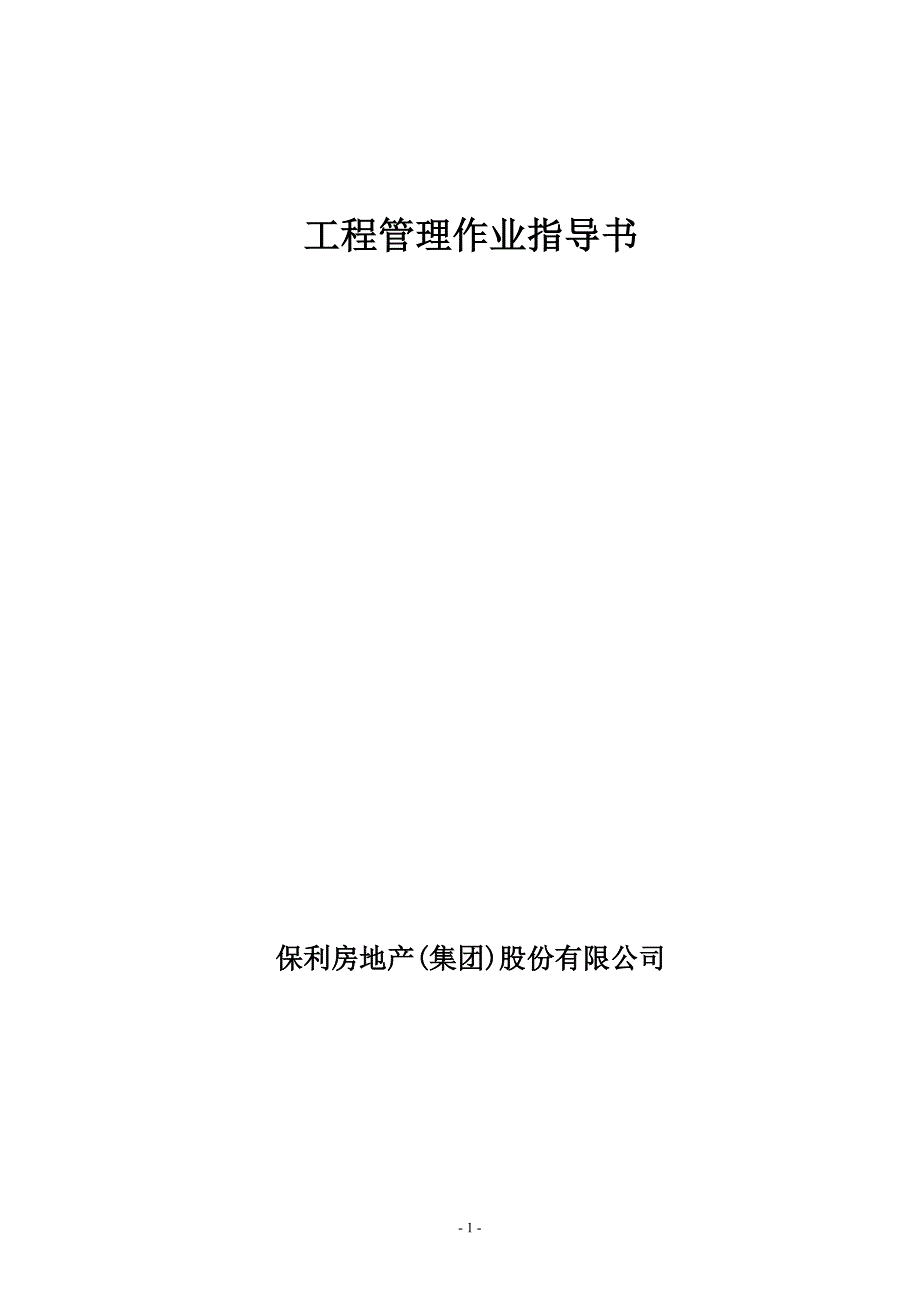 工程管理作业指导书

保利房地产(集团)股份有限公司

- 1 -